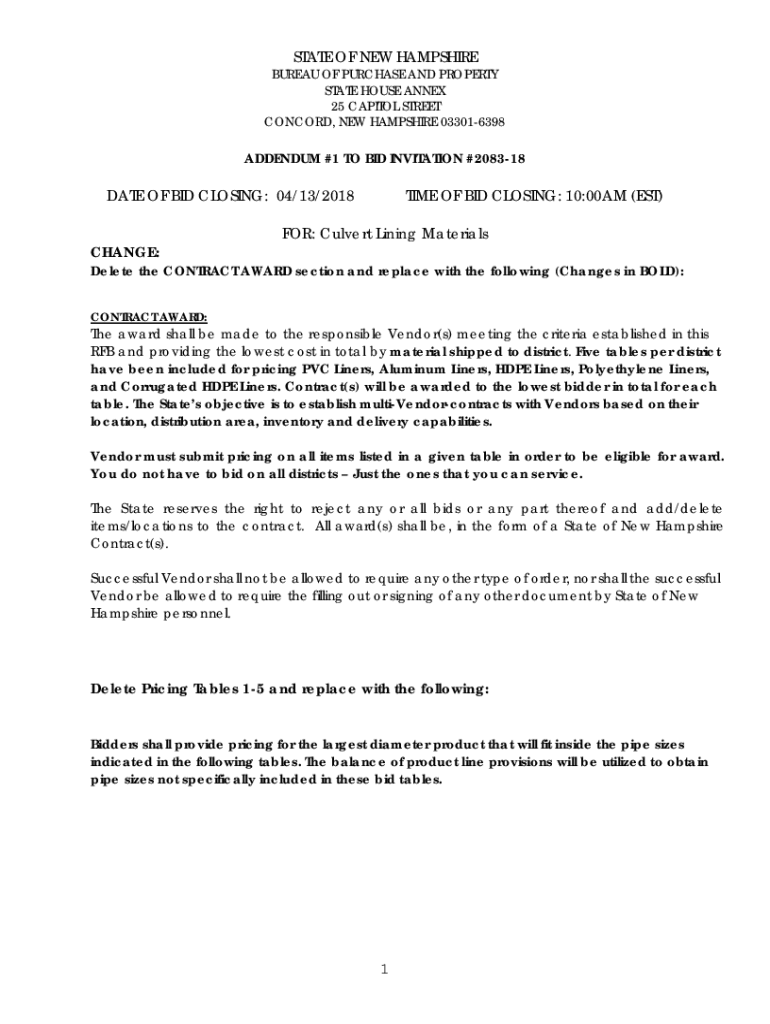 STATE OF NEW HAMPSHIRE
BUREAU OF PURCHASE AND PROPERTY
STATE HOUSE ANNEX
25 CAPITOL STREET
CONCORD, NEW HAMPSHIRE 03301-6398

ADDENDUM #1 TO BID INVITATION #2083-18

DATE OF BID CLOSING: 04/13/2018 TIME OF BID CLOSING: 10:00AM (EST)

FOR: Culvert Lining Materials

CHANGE:
Delete the CONTRACT AWARD section and replace with the following (Changes in BOLD):

CONTRACT AWARD:
The award shall be made to the responsible Vendor(s) meeting the criteria established in this RFB and providing the lowest cost in total by material shipped to district. Five tables per district have been included for pricing PVC Liners, Aluminum Liners, HDPE Liners, Polyethylene Liners, and Corrugated HDPE Liners. Contract(s) will be awarded to the lowest bidder in total for each table. The State's objective is to establish multi-Vendor-contracts with Vendors based on their location, distribution area, inventory and delivery capabilities.

Vendor must submit pricing on all items listed in a given table in order to be eligible for award. You do not have to bid on all districts – Just the ones that you can service.

The State reserves the right to reject any or all bids or any part thereof and add/delete items/locations to the contract. All award(s) shall be, in the form of a State of New Hampshire Contract(s).

Successful Vendor shall not be allowed to require any other type of order, nor shall the successful Vendor be allowed to require the filling out or signing of any other document by State of New Hampshire personnel.

Delete Pricing Tables 1-5 and replace with the following:

Bidders shall provide pricing for the largest diameter product that will fit inside the pipe sizes indicated in the following tables. The balance of product line provisions will be utilized to obtain pipe sizes not specifically included in these bid tables.

1